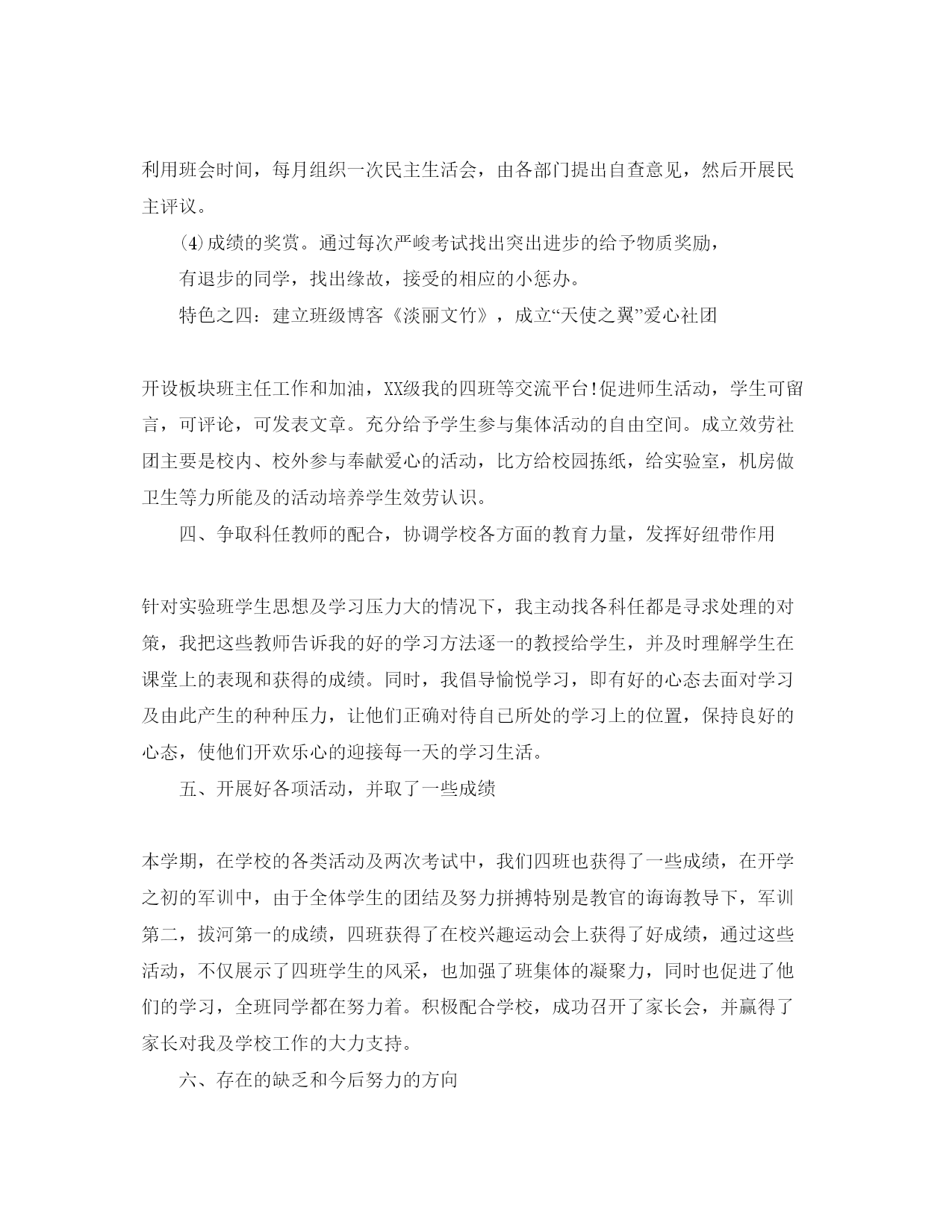 利用班会时间，每月组织一次民主生活会，由各部门提出自查意见，然后开展民主评议。

⑷成绩的奖赏。通过每次严峻考试找出突出进步的给予物质奖励，

有退步的同学，找出缘故，接受的相应的小惩办。

特色之四：建立班级博客《淡丽文竹》，成立“天使之翼”爱心社团

开设板块班主任工作和加油，XX级我的四班等交流平台!促进师生活动，学生可留言，可评论，可发表文章。充分给予学生参与集体活动的自由空间。成立效劳社团主要是校内、校外参与奉献爱心的活动，比方给校园拣纸，给实验室，机房做卫生等力所能及的活动培养学生效劳认识。

四、争取科任教师的配合，协调学校各方面的教育力量，发挥好纽带作用

针对实验班学生思想及学习压力大的情况下，我主动找各科任都是寻求处理的对策，我把这些教师告诉我的好的学习方法逐一的教授给学生，并及时理解学生在课堂上的表现和获得的成绩。同时，我倡导愉悦学习，即有好的心态去面对学习及由此产生的种种压力，让他们正确对待自己所处的学习上的位置，保持良好的心态，使他们开欢乐心的迎接每一天的学习生活。

五、开展好各项活动，并取了一些成绩

本学期，在学校的各类活动及两次考试中，我们四班也获得了一些成绩，在开学之初的军训中，由于全体学生的团结及努力拼搏特别是教官的诲诲教导下，军训第二，拔河第一的成绩，四班获得了在校兴趣运动会上获得了好成绩，通过这些活动，不仅展示了四班学生的风采，也加强了班集体的凝聚力，同时也促进了他们的学习，全班同学都在努力着。积极配合学校，成功召开了家长会，并赢得了家长对我及学校工作的大力支持。

六、存在的缺乏和今后努力的方向